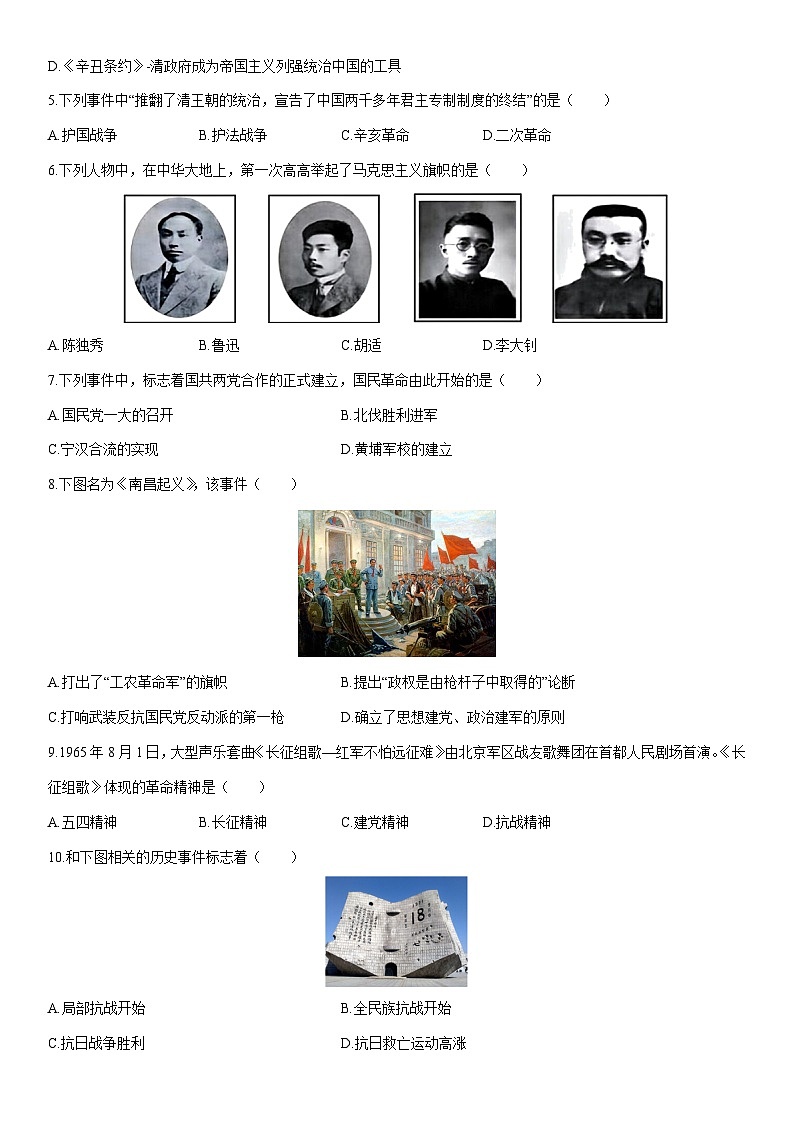 D.《辛丑条约》-清政府成为帝国主义列强统治中国的工具

5.下列事件中“推翻了清王朝的统治，宣告了中国两千多年君主专制制度的终结”的是（　　）

A.护国战争　　B.护法战争　　C.辛亥革命　　D.二次革命

6.下列人物中，在中华大地上，第一次高高举起了马克思主义旗帜的是（　　）

A.陈独秀　　B.鲁迅　　C.胡适　　D.李大钊

7.下列事件中，标志着国共两党合作的正式建立，国民革命由此开始的是（　　）

A.国民党一大的召开　　B.北伐胜利进军

C.宁汉合流的实现　　D.黄埔军校的建立

8.下图名为《南昌起义》，该事件（　　）

A.打出了“工农革命军”的旗帜　　B.提出“政权是由枪杆子中取得的”论断

C.打响武装反抗国民党反动派的第一枪　　D.确立了思想建党、政治建军的原则

9.1965年8月1日，大型声乐套曲《长征组歌—红军不怕远征难》由北京军区战友歌舞团在首都人民剧场首演。《长征组歌》体现的革命精神是（　　）

A.五四精神　　B.长征精神　　C.建党精神　　D.抗战精神

10.和下图相关的历史事件标志着（　　）

18

A.局部抗战开始　　B.全民族抗战开始

C.抗日战争胜利　　D.抗日救亡运动高涨